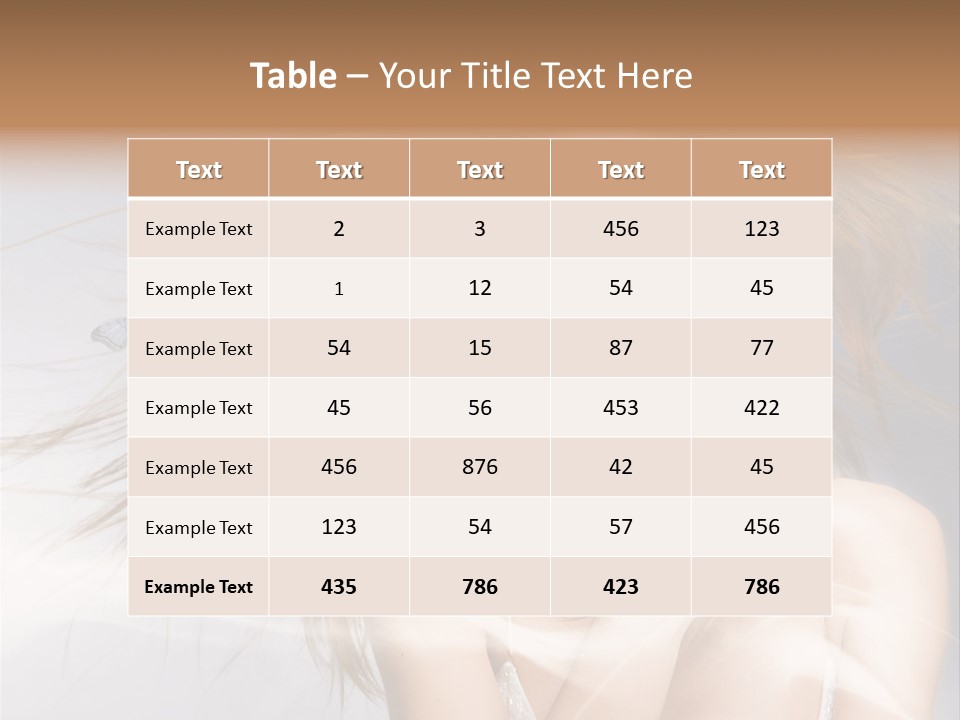 Table – Your Title Text Here

| Text | Text | Text | Text | Text |
|---|---|---|---|---|
| Example Text | 2 | 3 | 456 | 123 |
| Example Text | 1 | 12 | 54 | 45 |
| Example Text | 54 | 15 | 87 | 77 |
| Example Text | 45 | 56 | 453 | 422 |
| Example Text | 456 | 876 | 42 | 45 |
| Example Text | 123 | 54 | 57 | 456 |
| Example Text | 435 | 786 | 423 | 786 |